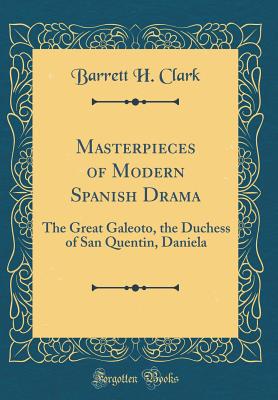 Barrett H. Clark

Masterpieces of Modern Spanish Drama

The Great Galeoto, the Duchess of San Quentin, Daniela

Forgotten Books